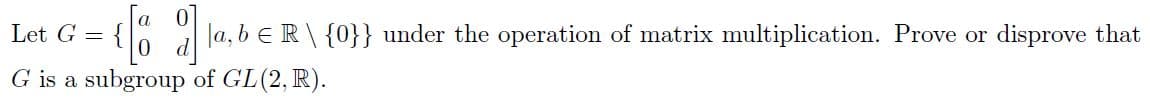 Let $G = \{\begin{bmatrix} a & 0 \\ 0 & d \end{bmatrix} | a, b \in \mathbb{R} \setminus \{0\}\}$ under the operation of matrix multiplication. Prove or disprove that $G$ is a subgroup of $GL(2, \mathbb{R})$.